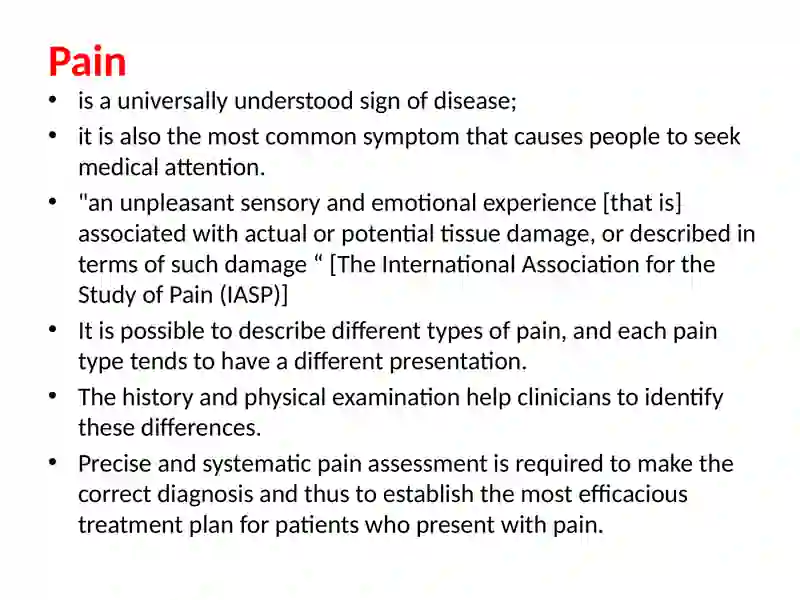 Pain

• is a universally understood sign of disease;
• it is also the most common symptom that causes people to seek medical attention.
• "an unpleasant sensory and emotional experience [that is] associated with actual or potential tissue damage, or described in terms of such damage “ [The International Association for the Study of Pain (IASP)]
• It is possible to describe different types of pain, and each pain type tends to have a different presentation.
• The history and physical examination help clinicians to identify these differences.
• Precise and systematic pain assessment is required to make the correct diagnosis and thus to establish the most efficacious treatment plan for patients who present with pain.